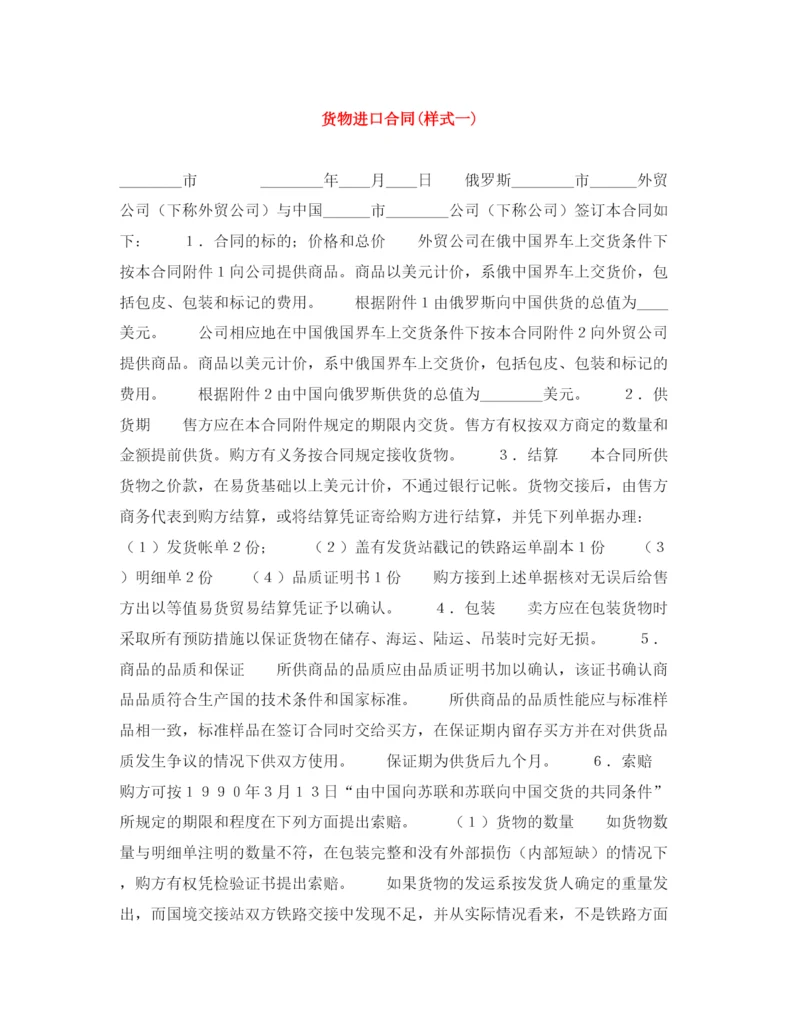 货物进口合同(样式一)

________市　　________年____月____日　　俄罗斯________市______外贸公司（下称外贸公司）与中国______市________公司（下称公司）签订本合同如下：　　1．合同的标的；价格和总价　　外贸公司在俄中国界车上交货条件下按本合同附件1向公司提供商品。商品以美元计价，系俄中国界车上交货价，包括包皮、包装和标记的费用。　　根据附件1由俄罗斯向中国供货的总值为____美元。　　公司相应地在中国俄国界车上交货条件下按本合同附件2向外贸公司提供商品。商品以美元计价，系中俄国界车上交货价，包括包皮、包装和标记的费用。　　根据附件2由中国向俄罗斯供货的总值为________美元。　　2．供货期　　售方应在本合同附件规定的期限内交货。售方有权按双方商定的数量和金额提前供货。购方有义务按合同规定接收货物。　　3．结算　　本合同所供货物之价款，在易货基础以上美元计价，不通过银行记帐。货物交接后，由售方商务代表到购方结算，或将结算凭证寄给购方进行结算，并凭下列单据办理：（1）发货帐单2份；　（2）盖有发货站截记的铁路运单副本1份　　（3）明细单2份　　（4）品质证明书1份　　购方接到上述单据核对无误后给售方出以等值易货贸易结算凭证予以确认。　　4．包装　　卖方应在包装货物时采取所有预防措施以保证货物在储存、海运、陆运、吊装时完好无损。　　5．商品的品质和保证　　所供商品的品质应由品质证明书加以确认，该证书确认商品品质符合生产国的技术条件和国家标准。　　所供商品的品质性能应与标准样品相一致，标准样品在签订合同时交给买方，在保证期内留存买方并在对供货品质发生争议的情况下供双方使用。　　保证期为供货后九个月。　　6．索赔　　购方可按１９９０年3月１3日“由中国向苏联和苏联向中国交货的共同条件”所规定的期限和程度在下列方面提出索赔。　　（1）货物的数量　　如货物数量与明细单注明的数量不符，在包装完整和没有外部损伤（内部短缺）的情况下，购方有权凭检验证书提出索赔。　　如果货物的发运系按发货人确定的重量发出，而国境交接站双方铁路交接中发现不足，并从实际情况看来，不是铁路方面